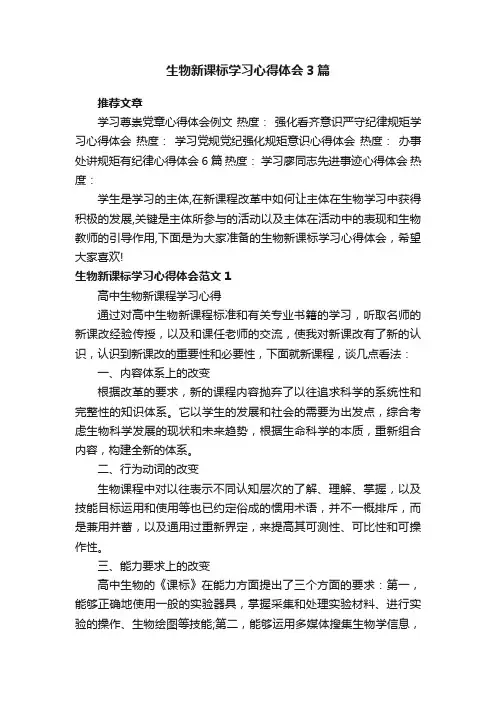 生物新课标学习心得体会3篇

推荐文章

学习尊崇党章心得体会例文 热度： 强化看齐意识严守纪律规矩学习心得体会 热度： 学习党规党纪强化规矩意识心得体会 热度： 办事处讲规矩有纪律心得体会6篇 热度： 学习廖同志先进事迹心得体会 热度：

学生是学习的主体,在新课程改革中如何让主体在生物学习中获得积极的发展,关键是主体所参与的活动以及主体在活动中的表现和生物教师的引导作用,下面是为大家准备的生物新课标学习心得体会，希望大家喜欢!

生物新课标学习心得体会范文1

高中生物新课程学习心得

通过对高中生物新课程标准和有关专业书籍的学习，听取名师的新课改经验传授，以及和课任老师的交流，使我对新课改有了新的认识，认识到新课改的重要性和必要性，下面就新课程，谈几点看法：

一、内容体系上的改变

根据改革的要求，新的课程内容抛弃了以往追求科学的系统性和完整性的知识体系。它以学生的发展和社会的需要为出发点，综合考虑生物科学发展的现状和未来趋势，根据生命科学的本质，重新组合内容，构建全新的体系。

二、行为动词的改变

生物课程中对以往表示不同认知层次的了解、理解、掌握，以及技能目标运用和使用等也已约定俗成的惯用术语，并不一概排斥，而是兼用并蓄，以及通用过重新界定，来提高其可测性、可比性和可操作性。

三、能力要求上的改变

高中生物的《课标》在能力方面提出了三个方面的要求：第一，能够正确地使用一般的实验器具，掌握采集和处理实验材料、进行实验的操作、生物绘图等技能;第二，能够运用多媒体搜集生物学信息，